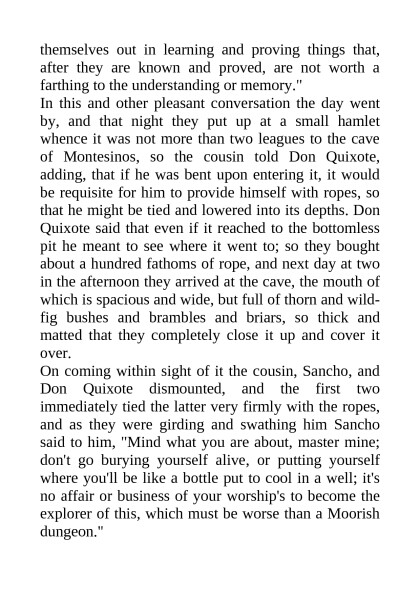 themselves out in learning and proving things that, after they are known and proved, are not worth a farthing to the understanding or memory."
In this and other pleasant conversation the day went by, and that night they put up at a small hamlet whence it was not more than two leagues to the cave of Montesinos, so the cousin told Don Quixote, adding, that if he was bent upon entering it, it would be requisite for him to provide himself with ropes, so that he might be tied and lowered into its depths. Don Quixote said that even if it reached to the bottomless pit he meant to see where it went to; so they bought about a hundred fathoms of rope, and next day at two in the afternoon they arrived at the cave, the mouth of which is spacious and wide, but full of thorn and wild-fig bushes and brambles and briars, so thick and matted that they completely close it up and cover it over.
On coming within sight of it the cousin, Sancho, and Don Quixote dismounted, and the first two immediately tied the latter very firmly with the ropes, and as they were girding and swathing him Sancho said to him, "Mind what you are about, master mine; don't go burying yourself alive, or putting yourself where you'll be like a bottle put to cool in a well; it's no affair or business of your worship's to become the explorer of this, which must be worse than a Moorish dungeon."